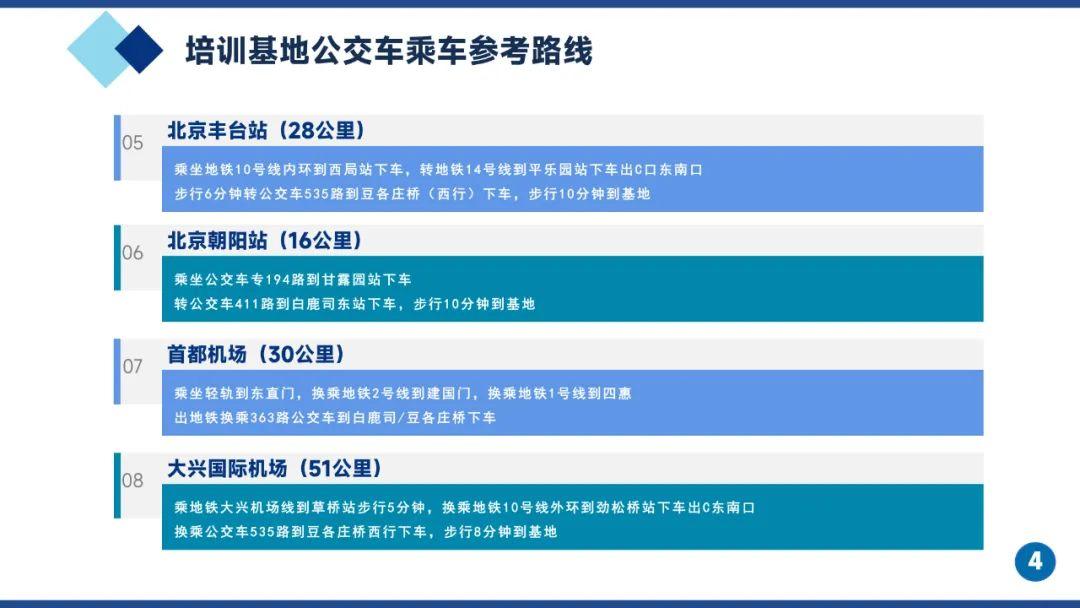 培训基地公交车乘车参考路线

05
北京丰台站（28公里）
乘坐地铁10号线内环到西局站下车，转地铁14号线到平乐园站下车出C口东南口
步行6分钟转公交车535路到豆各庄桥（西行）下车，步行10分钟到基地

06
北京朝阳站（16公里）
乘坐公交车专194路到甘露园站下车
转公交车411路到白鹿司东站下车，步行10分钟到基地

07
首都机场（30公里）
乘坐轻轨到东直门，换乘地铁2号线到建国门，换乘地铁1号线到四惠
出地铁换乘363路公交车到白鹿司/豆各庄桥下车

08
大兴国际机场（51公里）
乘地铁大兴机场线到草桥站步行5分钟，换乘地铁10号线外环到劲松桥站下车出C东南口
换乘公交车535路到豆各庄桥西行下车，步行8分钟到基地

4